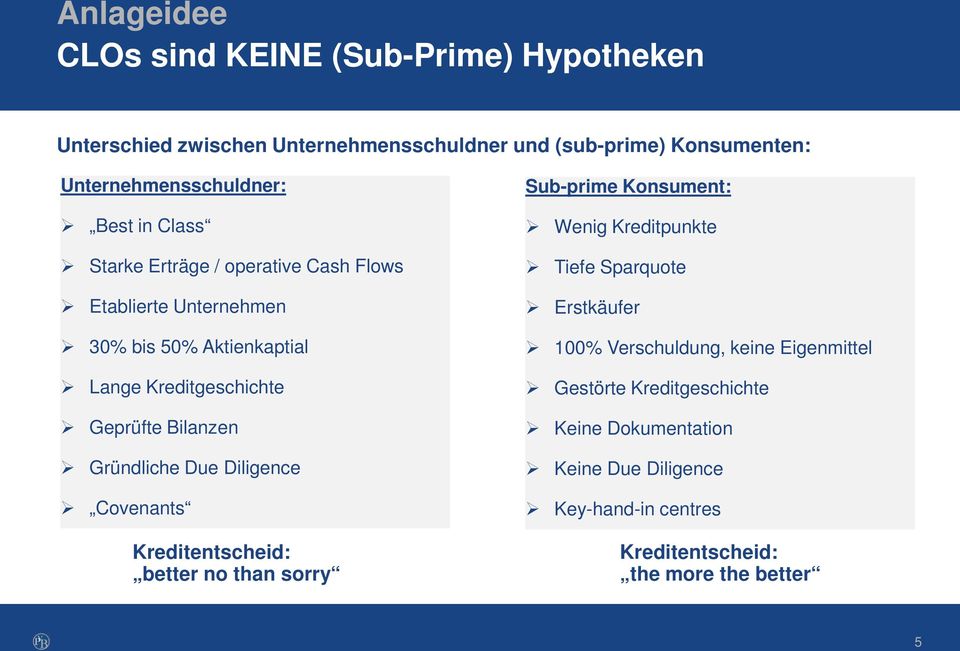 Anlageidee
CLOs sind KEINE (Sub-Prime) Hypotheken

Unterschied zwischen Unternehmensschuldner und (sub-prime) Konsumenten:

Unternehmensschuldner:

➢ „Best in Class“
➢ Starke Erträge / operative Cash Flows
➢ Etablierte Unternehmen
➢ 30% bis 50% Aktienkaptial
➢ Lange Kreditgeschichte
➢ Geprüfte Bilanzen
➢ Gründliche Due Diligence
➢ „Covenants“

Kreditentscheid:
„better no than sorry“

Sub-prime Konsument:

➢ Wenig Kreditpunkte
➢ Tiefe Sparquote
➢ Erstkäufer
➢ 100% Verschuldung, keine Eigenmittel
➢ Gestörte Kreditgeschichte
➢ Keine Dokumentation
➢ Keine Due Diligence
➢ Key-hand-in centres

Kreditentscheid:
„the more the better“

5